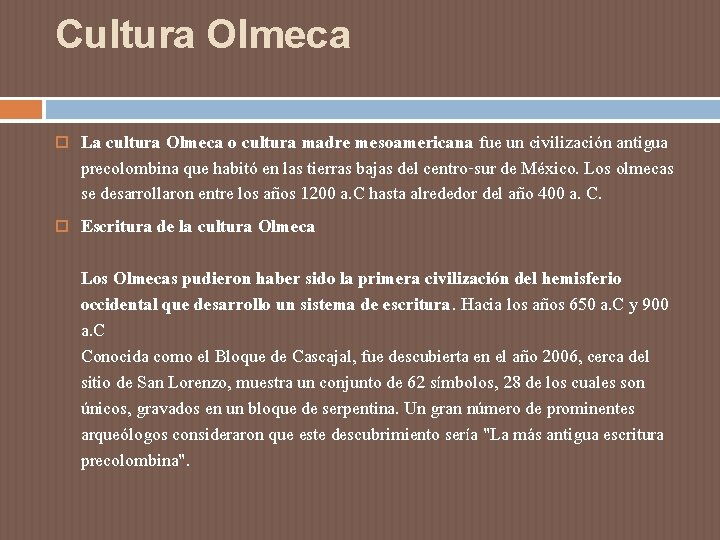 Cultura Olmeca

La cultura Olmeca o cultura madre mesoamericana fue un civilización antigua precolombina que habitó en las tierras bajas del centro-sur de México. Los olmecas se desarrollaron entre los años 1200 a.C hasta alrededor del año 400 a. C.

Escritura de la cultura Olmeca

Los Olmecas pudieron haber sido la primera civilización del hemisferio occidental que desarrollo un sistema de escritura. Hacia los años 650 a.C y 900 a.C
Conocida como el Bloque de Cascajal, fue descubierta en el año 2006, cerca del sitio de San Lorenzo, muestra un conjunto de 62 símbolos, 28 de los cuales son únicos, gravados en un bloque de serpentina. Un gran número de prominentes arqueólogos consideraron que este descubrimiento sería "La más antigua escritura precolombina".